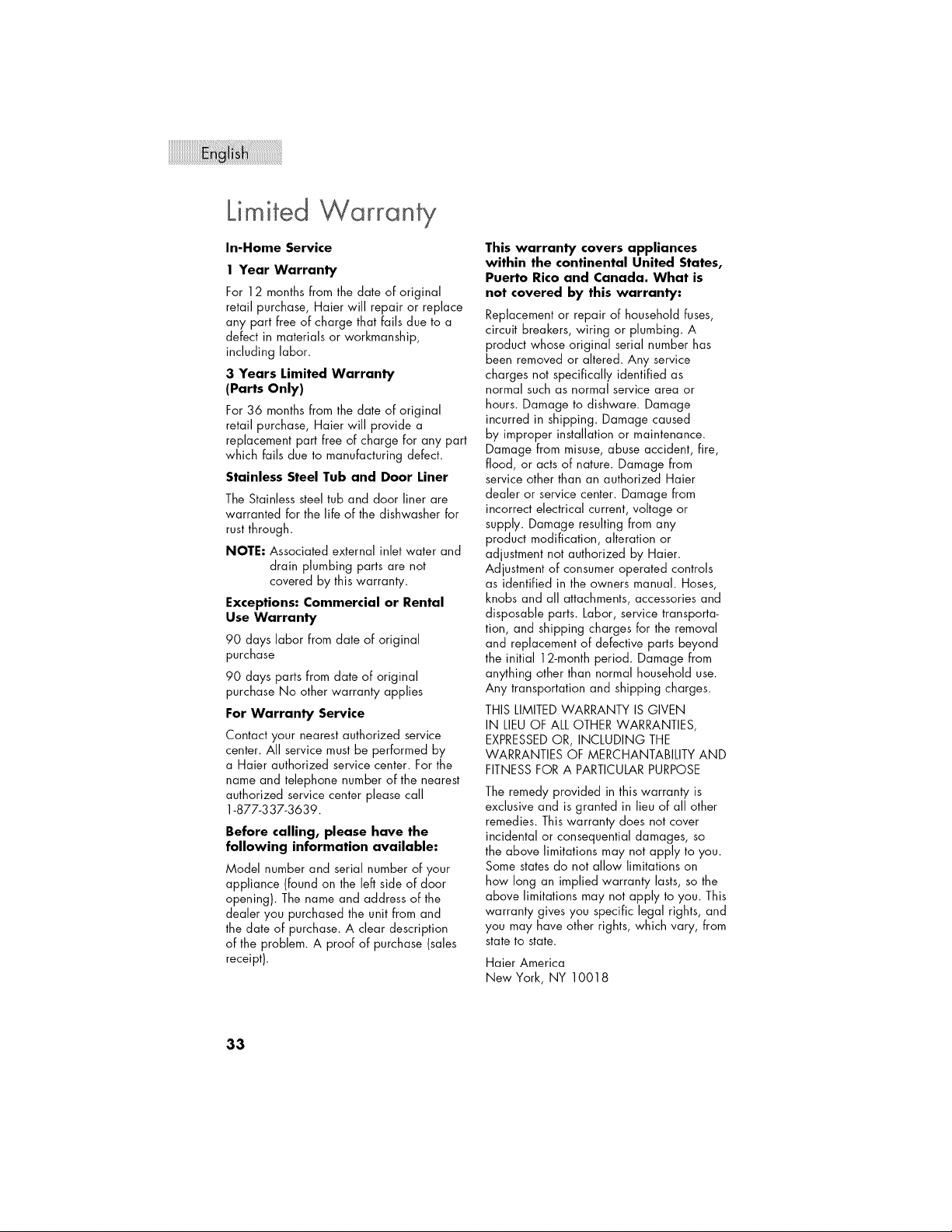 English

Limited Warranty

In-Home Service

1 Year Warranty

For 12 months from the date of original retail purchase, Haier will repair or replace any part free of charge that fails due to a defect in materials or workmanship, including labor.

3 Years Limited Warranty (Parts Only)

For 36 months from the date of original retail purchase, Haier will provide a replacement part free of charge for any part which fails due to manufacturing defect.

Stainless Steel Tub and Door Liner

The Stainless steel tub and door liner are warranted for the life of the dishwasher for rust through.

NOTE: Associated external inlet water and drain plumbing parts are not covered by this warranty.

Exceptions: Commercial or Rental Use Warranty

90 days labor from date of original purchase

90 days parts from date of original purchase No other warranty applies

For Warranty Service

Contact your nearest authorized service center. All service must be performed by a Haier authorized service center. For the name and telephone number of the nearest authorized service center please call 1-877-337-3639.

Before calling, please have the following information available:

Model number and serial number of your appliance (found on the left side of door opening). The name and address of the dealer you purchased the unit from and the date of purchase. A clear description of the problem. A proof of purchase (sales receipt).

This warranty covers appliances within the continental United States, Puerto Rico and Canada. What is not covered by this warranty:

Replacement or repair of household fuses, circuit breakers, wiring or plumbing. A product whose original serial number has been removed or altered. Any service charges not specifically identified as normal such as normal service area or hours. Damage to dishware. Damage incurred in shipping. Damage caused by improper installation or maintenance. Damage from misuse, abuse accident, fire, flood, or acts of nature. Damage from service other than an authorized Haier dealer or service center. Damage from incorrect electrical current, voltage or supply. Damage resulting from any product modification, alteration or adjustment not authorized by Haier. Adjustment of consumer operated controls as identified in the owners manual. Hoses, knobs and all attachments, accessories and disposable parts. Labor, service transportation, and shipping charges for the removal and replacement of defective parts beyond the initial 12-month period. Damage from anything other than normal household use. Any transportation and shipping charges.

THIS LIMITED WARRANTY IS GIVEN IN LIEU OF ALL OTHER WARRANTIES, EXPRESSED OR, INCLUDING THE WARRANTIES OF MERCHANTABILITY AND FITNESS FOR A PARTICULAR PURPOSE

The remedy provided in this warranty is exclusive and is granted in lieu of all other remedies. This warranty does not cover incidental or consequential damages, so the above limitations may not apply to you. Some states do not allow limitations on how long an implied warranty lasts, so the above limitations may not apply to you. This warranty gives you specific legal rights, and you may have other rights, which vary, from state to state.

Haier America
New York, NY 10018

33